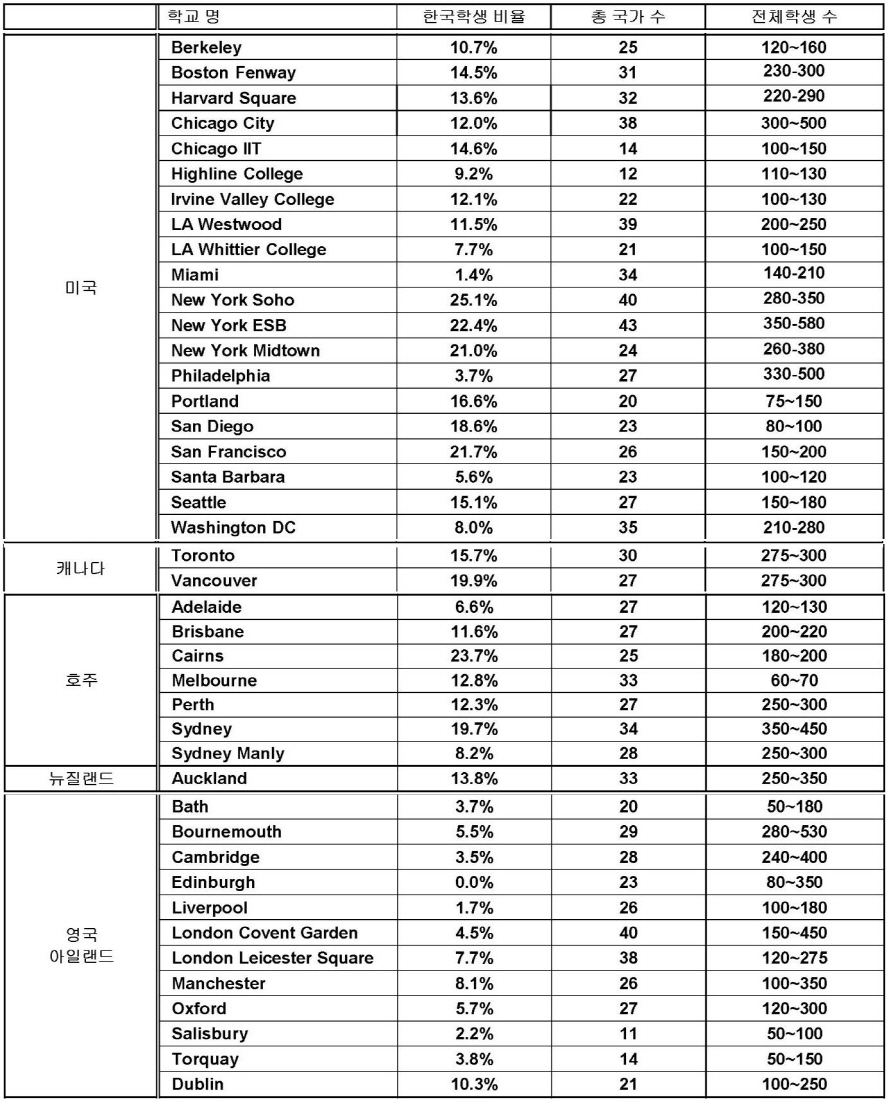 | | 학교 명 | 한국학생 비율 | 총 국가 수 | 전체학생 수 |
|---|---|---|---|---|
| 미국 | Berkeley | 10.7% | 25 | 120~160 |
| | Boston Fenway | 14.5% | 31 | 230-300 |
| | Harvard Square | 13.6% | 32 | 220-290 |
| | Chicago City | 12.0% | 38 | 300~500 |
| | Chicago IIT | 14.6% | 14 | 100~150 |
| | Highline College | 9.2% | 12 | 110~130 |
| | Irvine Valley College | 12.1% | 22 | 100~130 |
| | LA Westwood | 11.5% | 39 | 200~250 |
| | LA Whittier College | 7.7% | 21 | 100~150 |
| | Miami | 1.4% | 34 | 140-210 |
| | New York Soho | 25.1% | 40 | 280-350 |
| | New York ESB | 22.4% | 43 | 350-580 |
| | New York Midtown | 21.0% | 24 | 260-380 |
| | Philadelphia | 3.7% | 27 | 330-500 |
| | Portland | 16.6% | 20 | 75~150 |
| | San Diego | 18.6% | 23 | 80~100 |
| | San Francisco | 21.7% | 26 | 150~200 |
| | Santa Barbara | 5.6% | 23 | 100~120 |
| | Seattle | 15.1% | 27 | 150~180 |
| | Washington DC | 8.0% | 35 | 210-280 |
| 캐나다 | Toronto | 15.7% | 30 | 275~300 |
| | Vancouver | 19.9% | 27 | 275~300 |
| 호주 | Adelaide | 6.6% | 27 | 120~130 |
| | Brisbane | 11.6% | 27 | 200~220 |
| | Cairns | 23.7% | 25 | 180~200 |
| | Melbourne | 12.8% | 33 | 60~70 |
| | Perth | 12.3% | 27 | 250~300 |
| | Sydney | 19.7% | 34 | 350~450 |
| | Sydney Manly | 8.2% | 28 | 250~300 |
| 뉴질랜드 | Auckland | 13.8% | 33 | 250~350 |
| 영국 아일랜드 | Bath | 3.7% | 20 | 50~180 |
| | Bournemouth | 5.5% | 29 | 280~530 |
| | Cambridge | 3.5% | 28 | 240~400 |
| | Edinburgh | 0.0% | 23 | 80~350 |
| | Liverpool | 1.7% | 26 | 100~180 |
| | London Covent Garden | 4.5% | 40 | 150~450 |
| | London Leicester Square | 7.7% | 38 | 120~275 |
| | Manchester | 8.1% | 26 | 100~350 |
| | Oxford | 5.7% | 27 | 120~300 |
| | Salisbury | 2.2% | 11 | 50~100 |
| | Torquay | 3.8% | 14 | 50~150 |
| | Dublin | 10.3% | 21 | 100~250 |